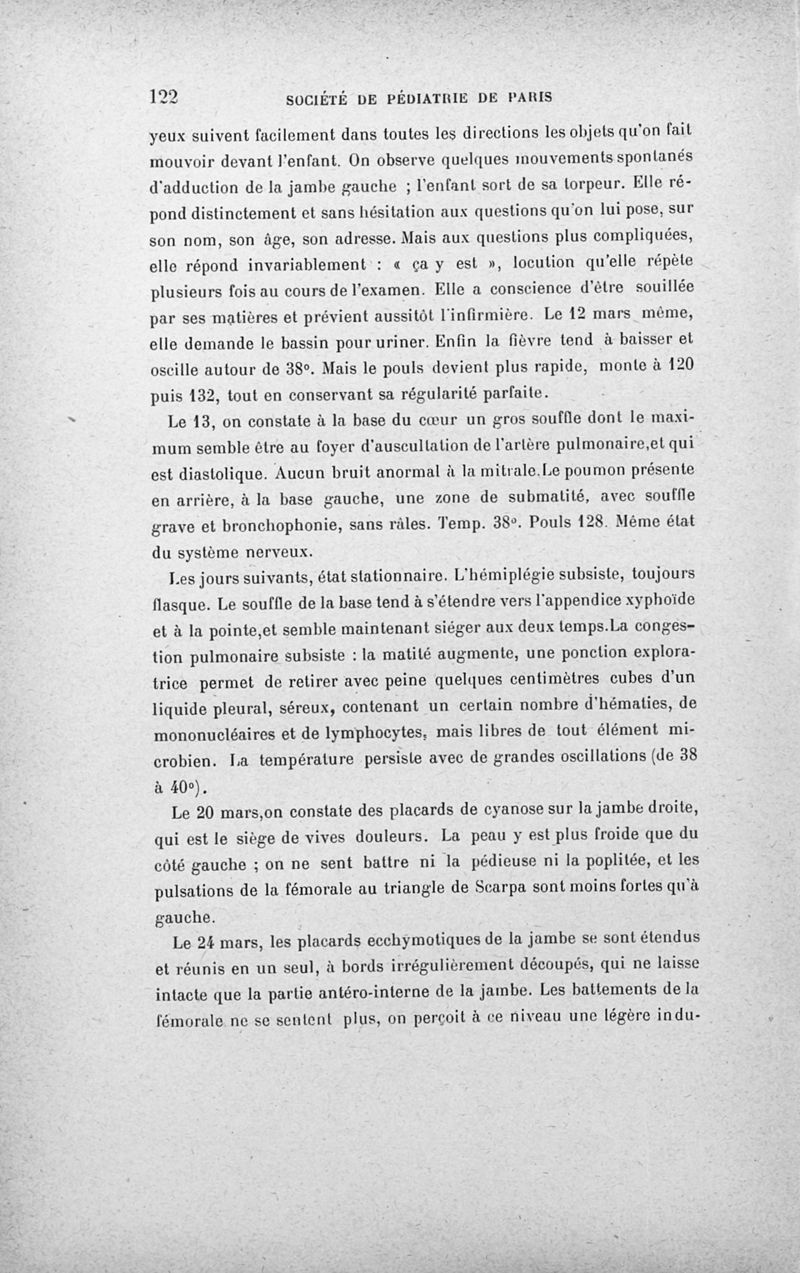 122 SOCIÉTÉ DE PÉDIATRIE DE PARIS

yeux suivent facilement dans toutes les directions les objets qu'on fait mouvoir devant l'enfant. On observe quelques mouvements spontanés d'adduction de la jambe gauche ; l'enfant sort de sa torpeur. Elle répond distinctement et sans hésitation aux questions qu'on lui pose, sur son nom, son âge, son adresse. Mais aux questions plus compliquées, elle répond invariablement : « ça y est », locution qu'elle répète plusieurs fois au cours de l'examen. Elle a conscience d'être souillée par ses matières et prévient aussitôt l'infirmière. Le 12 mars même, elle demande le bassin pour uriner. Enfin la fièvre tend à baisser et oscille autour de 38°. Mais le pouls devient plus rapide, monte à 120 puis 132, tout en conservant sa régularité parfaite.

Le 13, on constate à la base du cœur un gros souffle dont le maximum semble être au foyer d'auscultation de l'artère pulmonaire,et qui est diastolique. Aucun bruit anormal à la mitrale.Le poumon présente en arrière, à la base gauche, une zone de submatité, avec souffle grave et bronchophonie, sans râles. Temp. 38°. Pouls 128. Même état du système nerveux.

Les jours suivants, état stationnaire. L'hémiplégie subsiste, toujours flasque. Le souffle de la base tend à s'étendre vers l'appendice xyphoïde et à la pointe,et semble maintenant siéger aux deux temps.La congestion pulmonaire subsiste : la matité augmente, une ponction exploratrice permet de retirer avec peine quelques centimètres cubes d'un liquide pleural, séreux, contenant un certain nombre d'hématies, de mononucléaires et de lymphocytes, mais libres de tout élément microbien. La température persiste avec de grandes oscillations (de 38 à 40°).

Le 20 mars,on constate des placards de cyanose sur la jambe droite, qui est le siège de vives douleurs. La peau y est plus froide que du côté gauche ; on ne sent battre ni la pédieuse ni la poplitée, et les pulsations de la fémorale au triangle de Scarpa sont moins fortes qu'à gauche.

Le 24 mars, les placards ecchymotiques de la jambe se sont étendus et réunis en un seul, à bords irrégulièrement découpés, qui ne laisse intacte que la partie antéro-interne de la jambe. Les battements de la fémorale ne se sentent plus, on perçoit à ce niveau une légère indu-